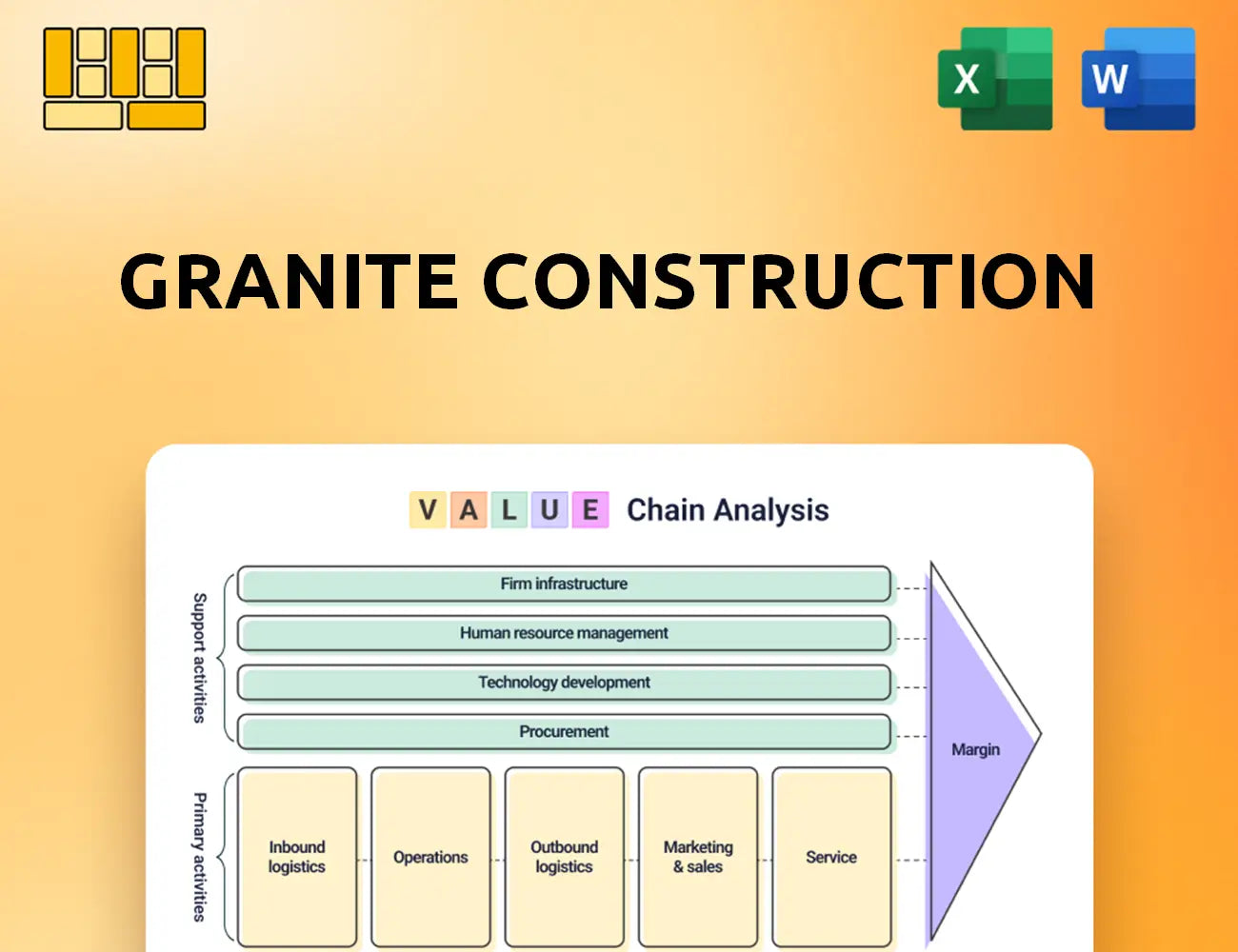 X

W

GRANITE CONSTRUCTION

V A L U E Chain Analysis

Support activities

Firm infrastructure

Human resource management

Technology development

Procurement

Primary activities

Inbound logistics

Operations

Outbound logistics

Marketing & sales

Service

Margin